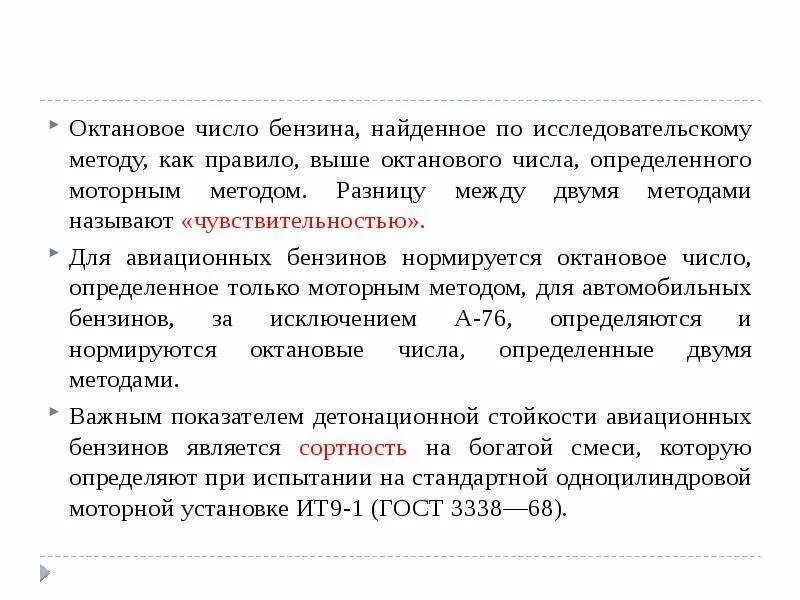 Октановое число бензина, найденное по исследовательскому методу, как правило, выше октанового числа, определенного моторным методом. Разницу между двумя методами называют «чувствительностью».

Для авиационных бензинов нормируется октановое число, определенное только моторным методом, для автомобильных бензинов, за исключением А-76, определяются и нормируются октановые числа, определенные двумя методами.

Важным показателем детонационной стойкости авиационных бензинов является сортность на богатой смеси, которую определяют при испытании на стандартной одноцилиндровой моторной установке ИТ9-1 (ГОСТ 3338—68).